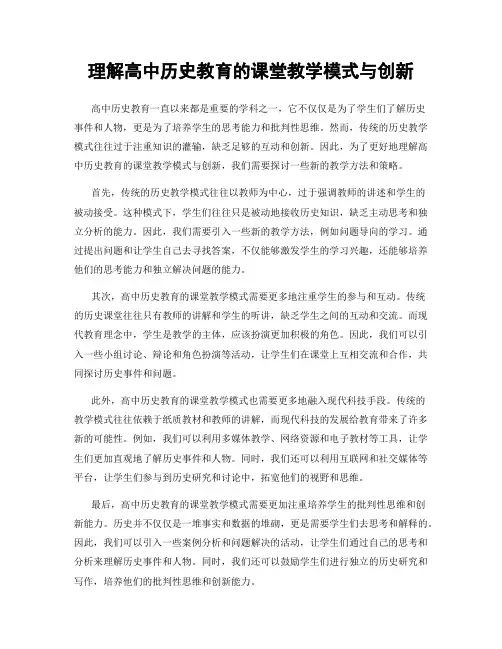 理解高中历史教育的课堂教学模式与创新

高中历史教育一直以来都是重要的学科之一，它不仅仅是为了学生们了解历史事件和人物，更是为了培养学生的思考能力和批判性思维。然而，传统的历史教学模式往往过于注重知识的灌输，缺乏足够的互动和创新。因此，为了更好地理解高中历史教育的课堂教学模式与创新，我们需要探讨一些新的教学方法和策略。

首先，传统的历史教学模式往往以教师为中心，过于强调教师的讲述和学生的被动接受。这种模式下，学生们往往只是被动地接收历史知识，缺乏主动思考和独立分析的能力。因此，我们需要引入一些新的教学方法，例如问题导向的学习。通过提出问题和让学生自己去寻找答案，不仅能够激发学生的学习兴趣，还能够培养他们的思考能力和独立解决问题的能力。

其次，高中历史教育的课堂教学模式需要更多地注重学生的参与和互动。传统的历史课堂往往只有教师的讲解和学生的听讲，缺乏学生之间的互动和交流。而现代教育理念中，学生是教学的主体，应该扮演更加积极的角色。因此，我们可以引入一些小组讨论、辩论和角色扮演等活动，让学生们在课堂上互相交流和合作，共同探讨历史事件和问题。

此外，高中历史教育的课堂教学模式也需要更多地融入现代科技手段。传统的教学模式往往依赖于纸质教材和教师的讲解，而现代科技的发展给教育带来了许多新的可能性。例如，我们可以利用多媒体教学、网络资源和电子教材等工具，让学生们更加直观地了解历史事件和人物。同时，我们还可以利用互联网和社交媒体等平台，让学生们参与到历史研究和讨论中，拓宽他们的视野和思维。

最后，高中历史教育的课堂教学模式需要更加注重培养学生的批判性思维和创新能力。历史并不仅仅是一堆事实和数据的堆砌，更是需要学生们去思考和解释的。因此，我们可以引入一些案例分析和问题解决的活动，让学生们通过自己的思考和分析来理解历史事件和人物。同时，我们还可以鼓励学生们进行独立的历史研究和写作，培养他们的批判性思维和创新能力。